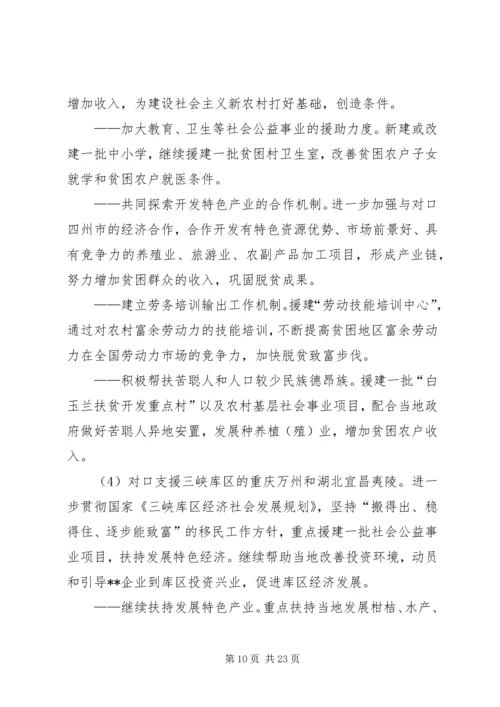 增加收入，为建设社会主义新农村打好基础，创造条件。

——加大教育、卫生等社会公益事业的援助力度。新建或改建一批中小学，继续援建一批贫困村卫生室，改善贫困农户子女就学和贫困农户就医条件。

——共同探索开发特色产业的合作机制。进一步加强与对口四州市的经济合作，合作开发有特色资源优势、市场前景好、具有竞争力的养殖业、旅游业、农副产品加工项目，形成产业链，努力增加贫困群众的收入，巩固脱贫成果。

——建立劳务培训输出工作机制。援建“劳动技能培训中心”，通过对农村富余劳动力的技能培训，不断提高贫困地区富余劳动力在全国劳动力市场的竞争力，加快脱贫致富步伐。

——积极帮扶苦聪人和人口较少民族德昂族。援建一批“白玉兰扶贫开发重点村”以及农村基层社会事业项目，配合当地政府做好苦聪人异地安置，发展种养植（殖）业，增加贫困农户收入。

（4）对口支援三峡库区的重庆万州和湖北宜昌夷陵。进一步贯彻国家《三峡库区经济社会发展规划》，坚持“搬得出、稳得住、逐步能致富”的移民工作方针，重点援建一批社会公益事业项目，扶持发展特色经济。继续帮助当地改善投资环境，动员和引导**企业到库区投资兴业，促进库区经济发展。

——继续扶持发展特色产业。重点扶持当地发展柑桔、水产、

第 10 页 共 23 页